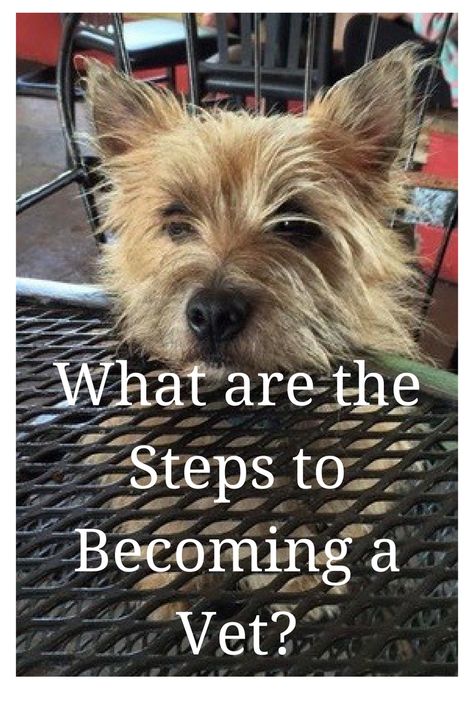 What are the Steps to Becoming a Vet?